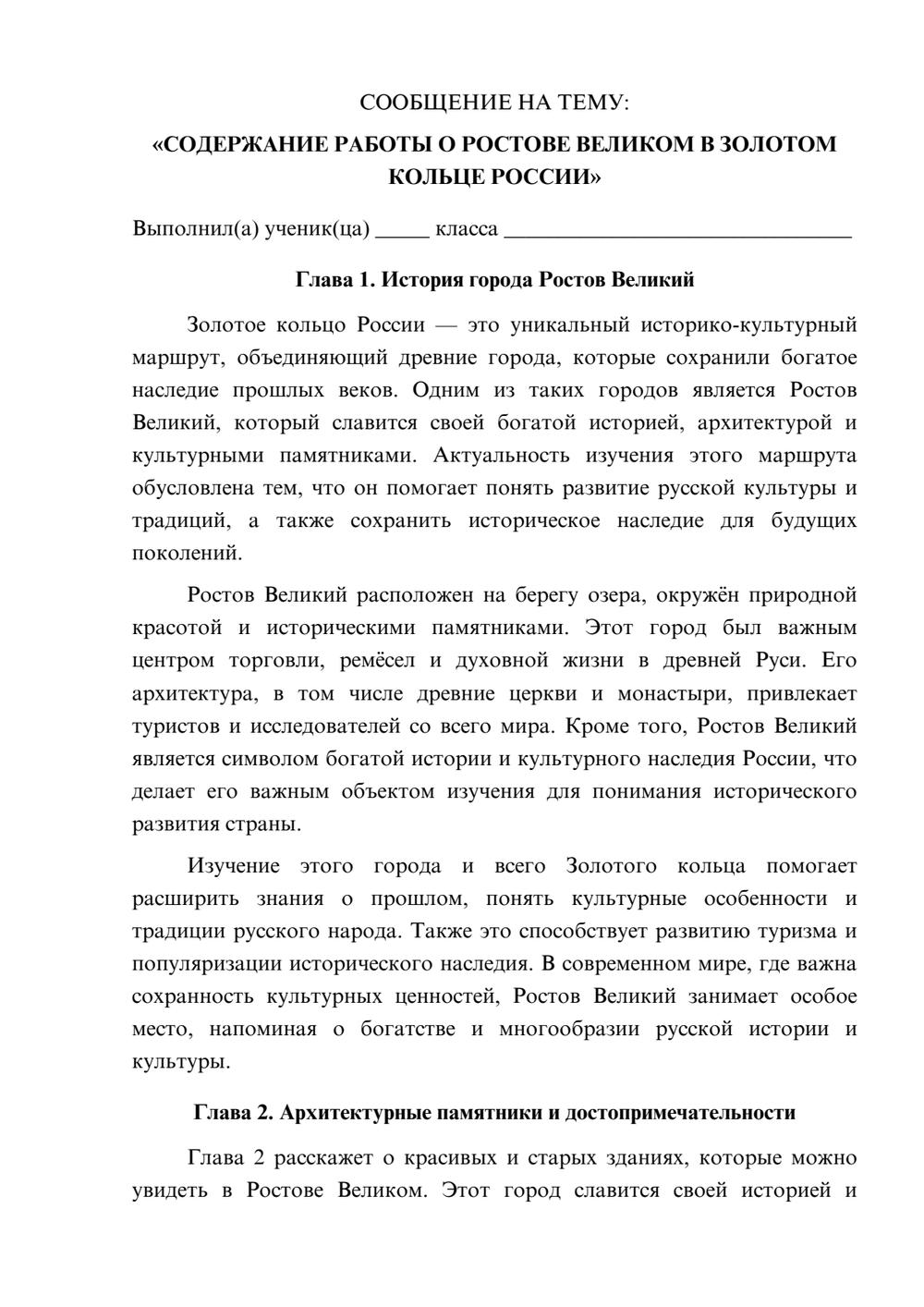 СООБЩЕНИЕ НА ТЕМУ:

«СОДЕРЖАНИЕ РАБОТЫ О РОСТОВЕ ВЕЛИКОМ В ЗОЛОТОМ КОЛЬЦЕ РОССИИ»

Выполнил(а) ученик(ца) ____ класса ____

Глава 1. История города Ростов Великий

Золотое кольцо России — это уникальный историко-культурный маршрут, объединяющий древние города, которые сохранили богатое наследие прошлых веков. Одним из таких городов является Ростов Великий, который славится своей богатой историей, архитектурой и культурными памятниками. Актуальность изучения этого маршрута обусловлена тем, что он помогает понять развитие русской культуры и традиций, а также сохранить историческое наследие для будущих поколений.

Ростов Великий расположен на берегу озера, окружён природной красотой и историческими памятниками. Этот город был важным центром торговли, ремёсел и духовной жизни в древней Руси. Его архитектура, в том числе древние церкви и монастыри, привлекает туристов и исследователей со всего мира. Кроме того, Ростов Великий является символом богатой истории и культурного наследия России, что делает его важным объектом изучения для понимания исторического развития страны.

Изучение этого города и всего Золотого кольца помогает расширить знания о прошлом, понять культурные особенности и традиции русского народа. Также это способствует развитию туризма и популяризации исторического наследия. В современном мире, где важна сохранность культурных ценностей, Ростов Великий занимает особое место, напоминая о богатстве и многообразии русской истории и культуры.

Глава 2. Архитектурные памятники и достопримечательности

Глава 2 расскажет о красивых и старых зданиях, которые можно увидеть в Ростове Великом. Этот город славится своей историей и